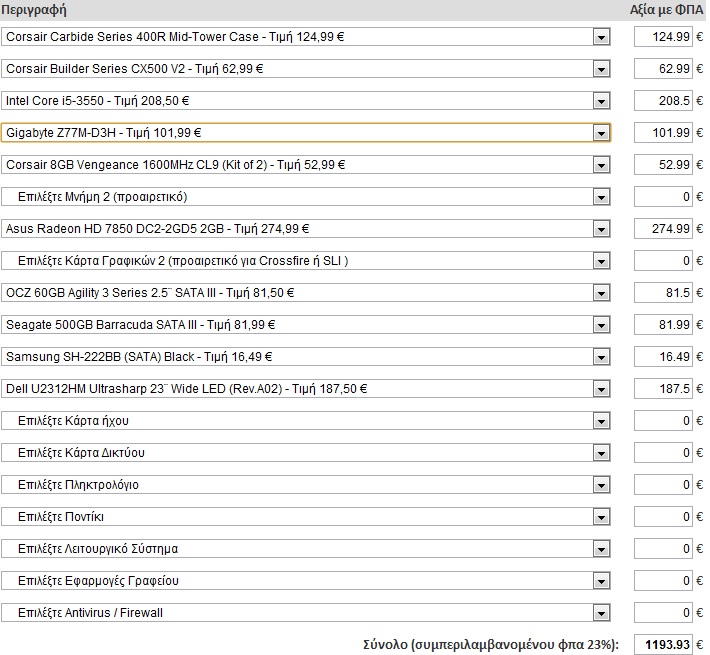 | Περιγραφή | Αξία με ΦΠΑ |
|---|---|
| Corsair Carbide Series 400R Mid-Tower Case - Τιμή 124,99 € | 124.99 € |
| Corsair Builder Series CX500 V2 - Τιμή 62,99 € | 62.99 € |
| Intel Core i5-3550 - Τιμή 208,50 € | 208.5 € |
| Gigabyte Z77M-D3H - Τιμή 101,99 € | 101.99 € |
| Corsair 8GB Vengeance 1600MHz CL9 (Kit of 2) - Τιμή 52,99 € | 52.99 € |
| Επιλέξτε Μνήμη 2 (προαιρετικό) | 0 € |
| Asus Radeon HD 7850 DC2-2GD5 2GB - Τιμή 274,99 € | 274.99 € |
| Επιλέξτε Κάρτα Γραφικών 2 (προαιρετικό για Crossfire ή SLI ) | 0 € |
| OCZ 60GB Agility 3 Series 2.5¨ SATA III - Τιμή 81,50 € | 81.5 € |
| Seagate 500GB Barracuda SATA III - Τιμή 81,99 € | 81.99 € |
| Samsung SH-222BB (SATA) Black - Τιμή 16,49 € | 16.49 € |
| Dell U2312HM Ultrasharp 23¨ Wide LED (Rev.A02) - Τιμή 187,50 € | 187.5 € |
| Επιλέξτε Κάρτα ήχου | 0 € |
| Επιλέξτε Κάρτα Δικτύου | 0 € |
| Επιλέξτε Πληκτρολόγιο | 0 € |
| Επιλέξτε Ποντίκι | 0 € |
| Επιλέξτε Λειτουργικό Σύστημα | 0 € |
| Επιλέξτε Εφαρμογές Γραφείου | 0 € |
| Επιλέξτε Antivirus / Firewall | 0 € |
| Σύνολο (συμπεριλαμβανομένου φπα 23%): | 1193.93 € |